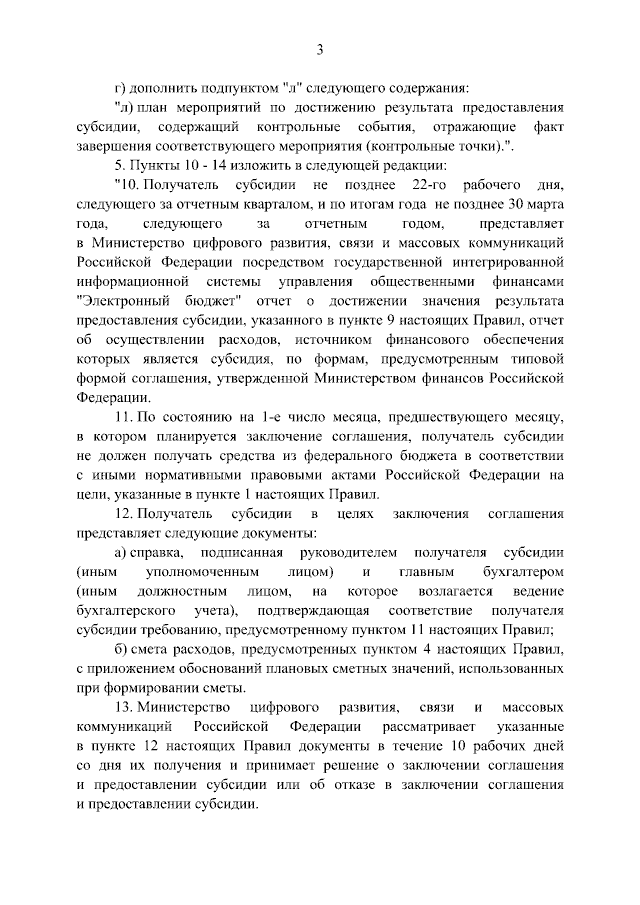 3

г) дополнить подпунктом "л" следующего содержания:

"л) план мероприятий по достижению результата предоставления субсидии, содержащий контрольные события, отражающие факт завершения соответствующего мероприятия (контрольные точки).".

5. Пункты 10 - 14 изложить в следующей редакции:

"10. Получатель субсидии не позднее 22-го рабочего дня, следующего за отчетным кварталом, и по итогам года не позднее 30 марта года, следующего за отчетным годом, представляет в Министерство цифрового развития, связи и массовых коммуникаций Российской Федерации посредством государственной интегрированной информационной системы управления общественными финансами "Электронный бюджет" отчет о достижении значения результата предоставления субсидии, указанного в пункте 9 настоящих Правил, отчет об осуществлении расходов, источником финансового обеспечения которых является субсидия, по формам, предусмотренным типовой формой соглашения, утвержденной Министерством финансов Российской Федерации.

11. По состоянию на 1-е число месяца, предшествующего месяцу, в котором планируется заключение соглашения, получатель субсидии не должен получать средства из федерального бюджета в соответствии с иными нормативными правовыми актами Российской Федерации на цели, указанные в пункте 1 настоящих Правил.

12. Получатель субсидии в целях заключения соглашения представляет следующие документы:

а) справка, подписанная руководителем получателя субсидии (иным уполномоченным лицом) и главным бухгалтером (иным должностным лицом, на которое возлагается ведение бухгалтерского учета), подтверждающая соответствие получателя субсидии требованию, предусмотренному пунктом 11 настоящих Правил;

б) смета расходов, предусмотренных пунктом 4 настоящих Правил, с приложением обоснований плановых сметных значений, использованных при формировании сметы.

13. Министерство цифрового развития, связи и массовых коммуникаций Российской Федерации рассматривает указанные в пункте 12 настоящих Правил документы в течение 10 рабочих дней со дня их получения и принимает решение о заключении соглашения и предоставлении субсидии или об отказе в заключении соглашения и предоставлении субсидии.